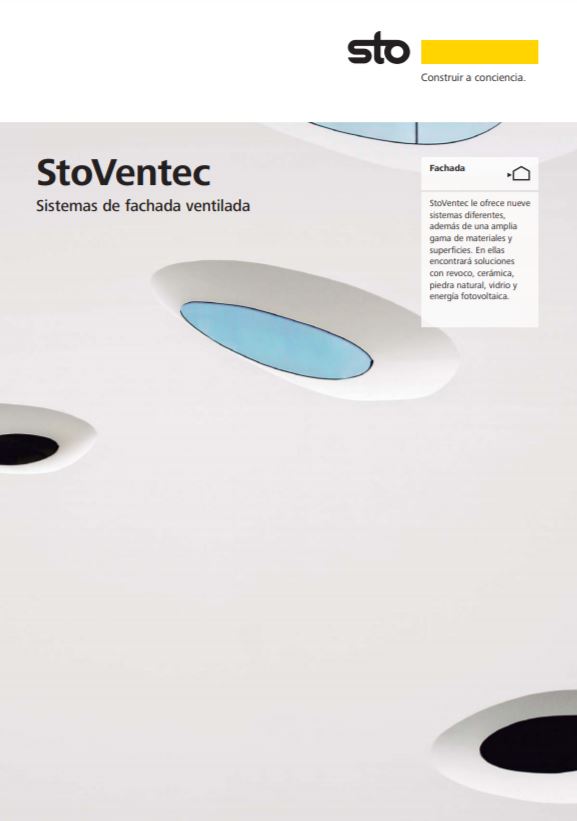 sto

Construir a conciencia.

StoVentec

Sistemas de fachada ventilada

Fachada

StoVentec le ofrece nueve sistemas diferentes, además de una amplia gama de materiales y superficies. En ellas encontrará soluciones con revoco, cerámica, piedra natural, vidrio y energía fotovoltaica.